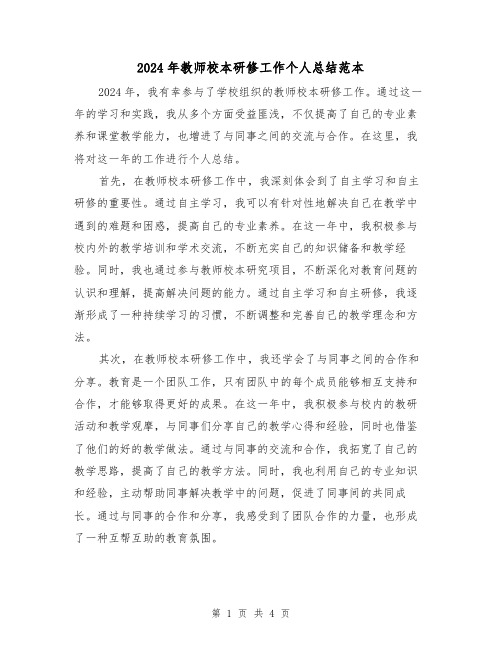 2024年教师校本研修工作个人总结范本

2024年，我有幸参与了学校组织的教师校本研修工作。通过这一年的学习和实践，我从多个方面受益匪浅，不仅提高了自己的专业素养和课堂教学能力，也增进了与同事之间的交流与合作。在这里，我将对这一年的工作进行个人总结。

首先，在教师校本研修工作中，我深刻体会到了自主学习和自主研修的重要性。通过自主学习，我可以有针对性地解决自己在教学中遇到的难题和困惑，提高自己的专业素养。在这一年中，我积极参与校内外的教学培训和学术交流，不断充实自己的知识储备和教学经验。同时，我也通过参与教师校本研究项目，不断深化对教育问题的认识和理解，提高解决问题的能力。通过自主学习和自主研修，我逐渐形成了一种持续学习的习惯，不断调整和完善自己的教学理念和方法。

其次，在教师校本研修工作中，我还学会了与同事之间的合作和分享。教育是一个团队工作，只有团队中的每个成员能够相互支持和合作，才能够取得更好的成果。在这一年中，我积极参与校内的教研活动和教学观摩，与同事们分享自己的教学心得和经验，同时也借鉴了他们的好的教学做法。通过与同事的交流和合作，我拓宽了自己的教学思路，提高了自己的教学方法。同时，我也利用自己的专业知识和经验，主动帮助同事解决教学中的问题，促进了同事间的共同成长。通过与同事的合作和分享，我感受到了团队合作的力量，也形成了一种互帮互助的教育氛围。

第 1 页 共 4 页